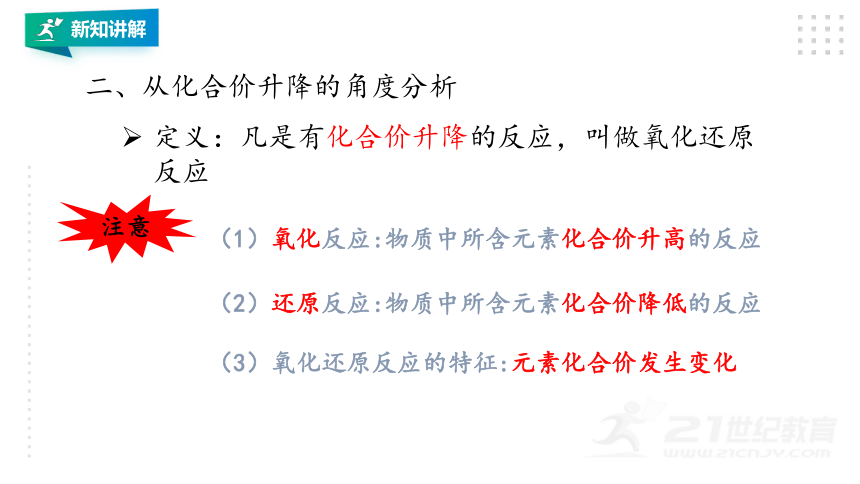 新知讲解

二、从化合价升降的角度分析

➢ 定义：凡是有化合价升降的反应，叫做氧化还原反应

注意

（1）氧化反应:物质中所含元素化合价升高的反应

（2）还原反应:物质中所含元素化合价降低的反应

（3）氧化还原反应的特征:元素化合价发生变化

21世纪教育
www.21cnjy.com